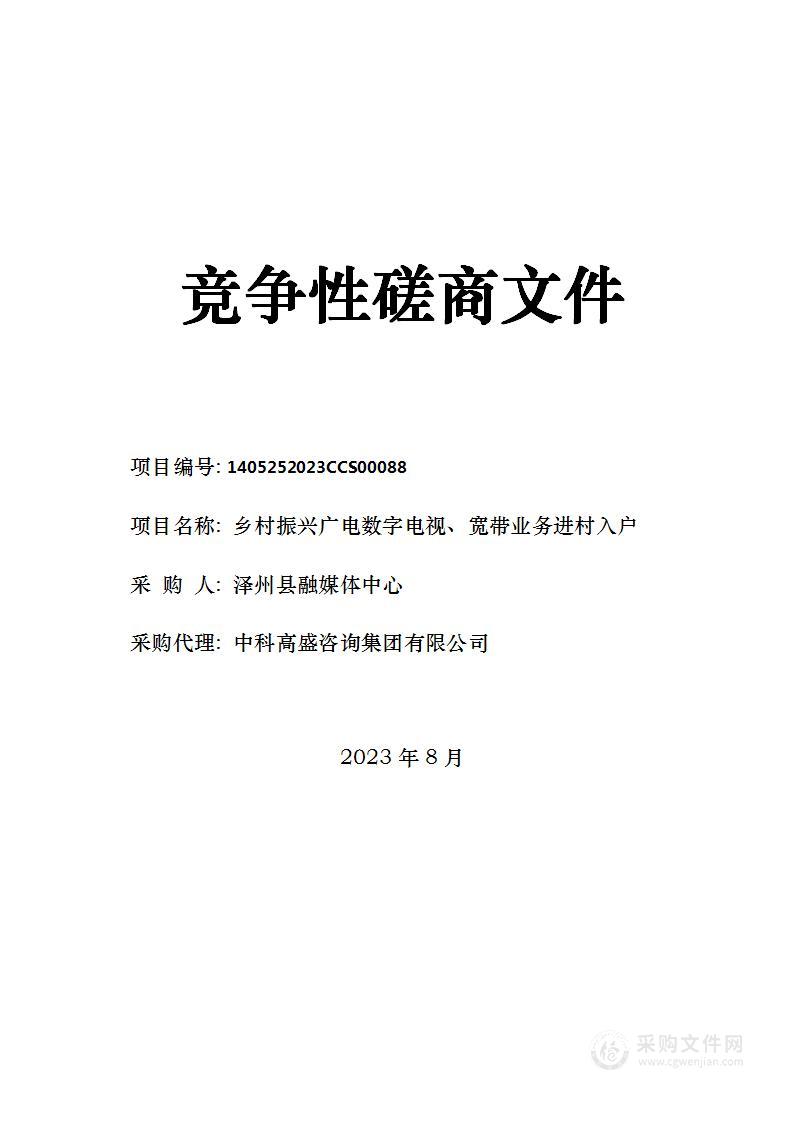 竞争性磋商文件

项目编号: 1405252023CCS00088

项目名称: 乡村振兴广电数字电视、宽带业务进村入户

采 购 人: 泽州县融媒体中心

采购代理: 中科高盛咨询集团有限公司

2023 年 8 月

采购文件网
www.cgwenjian.com